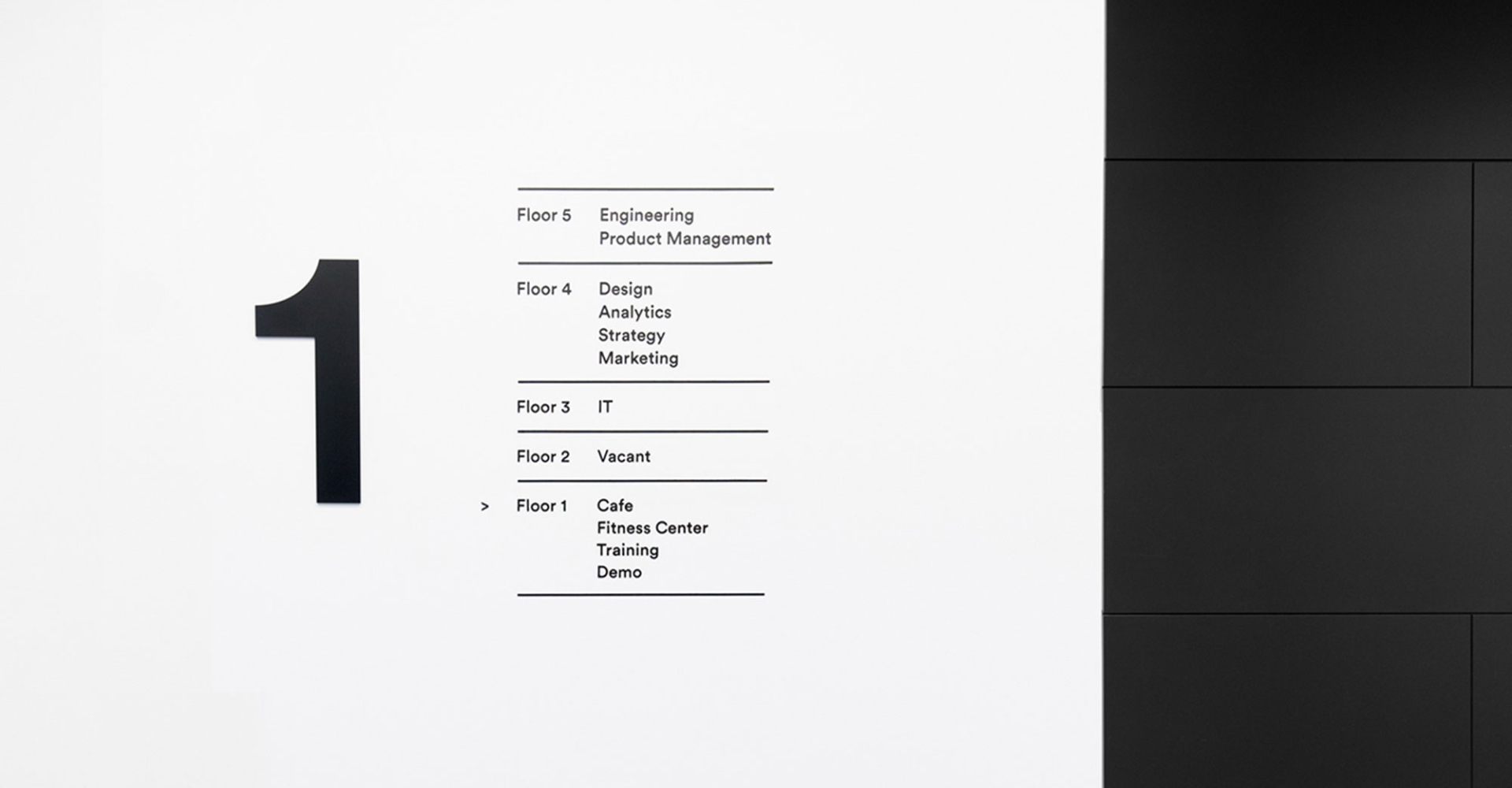 1

Floor 5 Engineering
Product Management

Floor 4 Design
Analytics
Strategy
Marketing

Floor 3 IT

Floor 2 Vacant

> Floor 1 Cafe
Fitness Center
Training
Demo